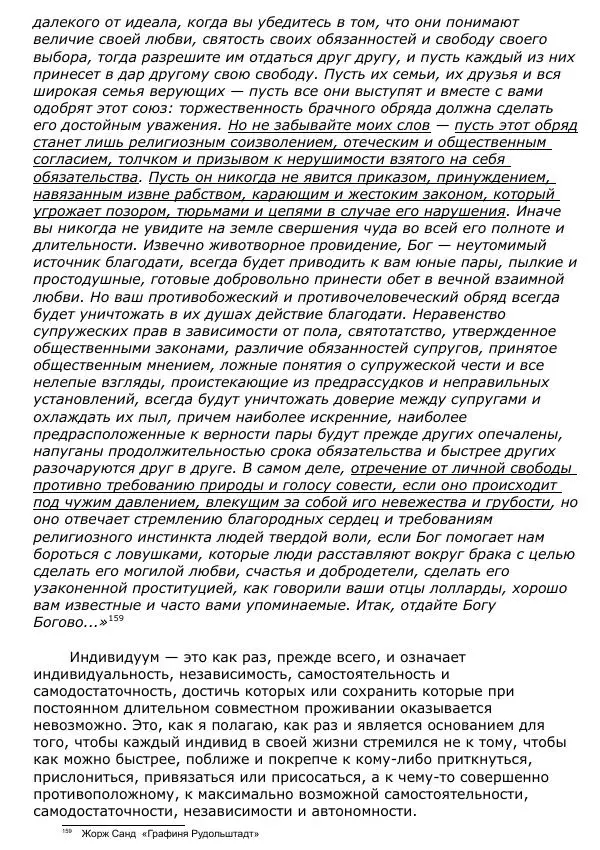 далекого от идеала, когда вы убедитесь в том, что они понимают величие своей любви, святость своих обязанностей и свободу своего выбора, тогда разрешите им отдаться друг другу, и пусть каждый из них принесет в дар другому свою свободу. Пусть их семьи, их друзья и вся широкая семья верующих — пусть все они выступят и вместе с вами одобрят этот союз: торжественность брачного обряда должна сделать его достойным уважения. Но не забывайте моих слов — пусть этот обряд станет лишь религиозным соизволением, отеческим и общественным согласием, толчком и призывом к нерушимости взятого на себя обязательства. Пусть он никогда не явится приказом, принуждением, навязанным извне рабством, карающим и жестоким законом, который угрожает позором, тюрьмами и цепями в случае его нарушения. Иначе вы никогда не увидите на земле свершения чуда во всей его полноте и длительности. Извечно животворное провидение, Бог — неутомимый источник благодати, всегда будет приводить к вам юные пары, пылкие и простодушные, готовые добровольно принести обет в вечной взаимной любви. Но ваш противобожеский и противочеловеческий обряд всегда будет уничтожать в их душах действие благодати. Неравенство супружеских прав в зависимости от пола, святотатство, утвержденное общественными законами, различие обязанностей супругов, принятое общественным мнением, ложные понятия о супружеской чести и все нелепые взгляды, проистекающие из предрассудков и неправильных установлений, всегда будут уничтожать доверие между супругами и охлаждать их пыл, причем наиболее искренние, наиболее предрасположенные к верности пары будут прежде других опечалены, напуганы продолжительностью срока обязательства и быстрее других разочаруются друг в друге. В самом деле, отречение от личной свободы противно требованию природы и голосу совести, если оно происходит под чужим давлением, влекущим за собой иго невежества и грубости, но оно отвечает стремлению благородных сердец и требованиям религиозного инстинкта людей твердой воли, если Бог помогает нам бороться с ловушками, которые люди расставляют вокруг брака с целью сделать его могилой любви, счастья и добродетели, сделать его узаконенной проституцией, как говорили ваши отцы лолларды, хорошо вам известные и часто вами упоминаемые. Итак, отдайте Богу Богово...»$^{159}$

Индивидуум — это как раз, прежде всего, и означает индивидуальность, независимость, самостоятельность и самодостаточность, достичь которых или сохранить которые при постоянном длительном совместном проживании оказывается невозможно. Это, как я полагаю, как раз и является основанием для того, чтобы каждый индивид в своей жизни стремился не к тому, чтобы как можно быстрее, поближе и покрепче к кому-либо приткнуться, прислониться, привязаться или присосаться, а к чему-то совершенно противоположному, к максимально возможной самостоятельности, самодостаточности, независимости и автономности.

$^{159}$ Жорж Санд «Графиня Рудольштадт»